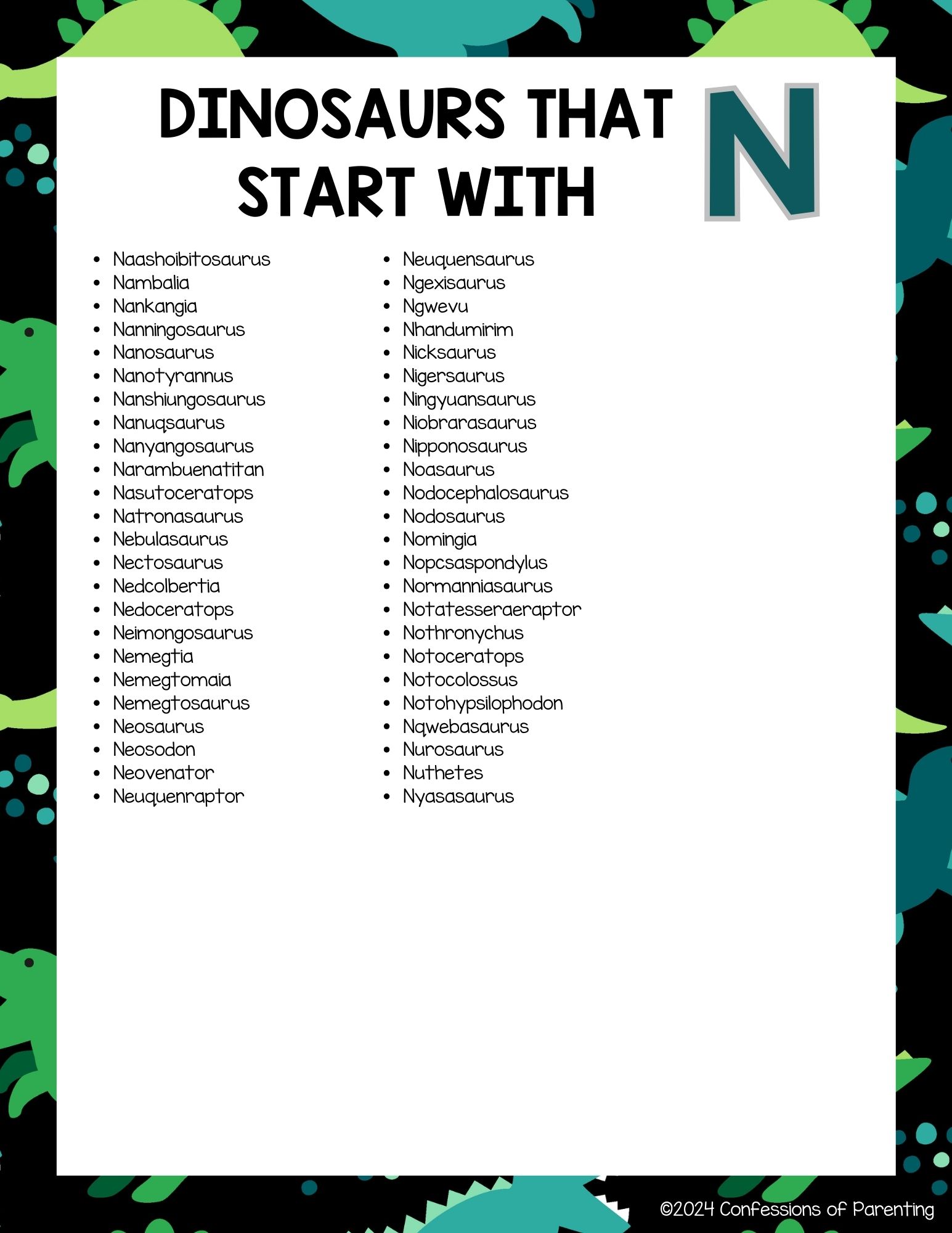 DINOSAURS THAT START WITH N

- Naashoibitosaurus
- Nambalia
- Nankangia
- Nanningosaurus
- Nanosaurus
- Nanotyrannus
- Nanshiungosaurus
- Nanuqsaurus
- Nanyangosaurus
- Narambuenatitan
- Nasutoceratops
- Natronasaurus
- Nebulasaurus
- Nectosaurus
- Nedcolbertia
- Nedoceratops
- Neimongosaurus
- Nemegtia
- Nemegtomaia
- Nemegtosaurus
- Neosaurus
- Neosodon
- Neovenator
- Neuquenraptor

- Neuquensaurus
- Ngexisaurus
- Ngwevu
- Nhandumirim
- Nicksaurus
- Nigersaurus
- Ningyuansaurus
- Niobrarasaurus
- Nipponosaurus
- Noasaurus
- Nodocephalosaurus
- Nodosaurus
- Nomingia
- Nopcsaspondylus
- Normanniasaurus
- Notatesseraeraptor
- Nothronychus
- Notoceratops
- Notocolossus
- Notohypsilophodon
- Nqwebasaurus
- Nurosaurus
- Nuthetes
- Nyasasaurus

©2024 Confessions of Parenting